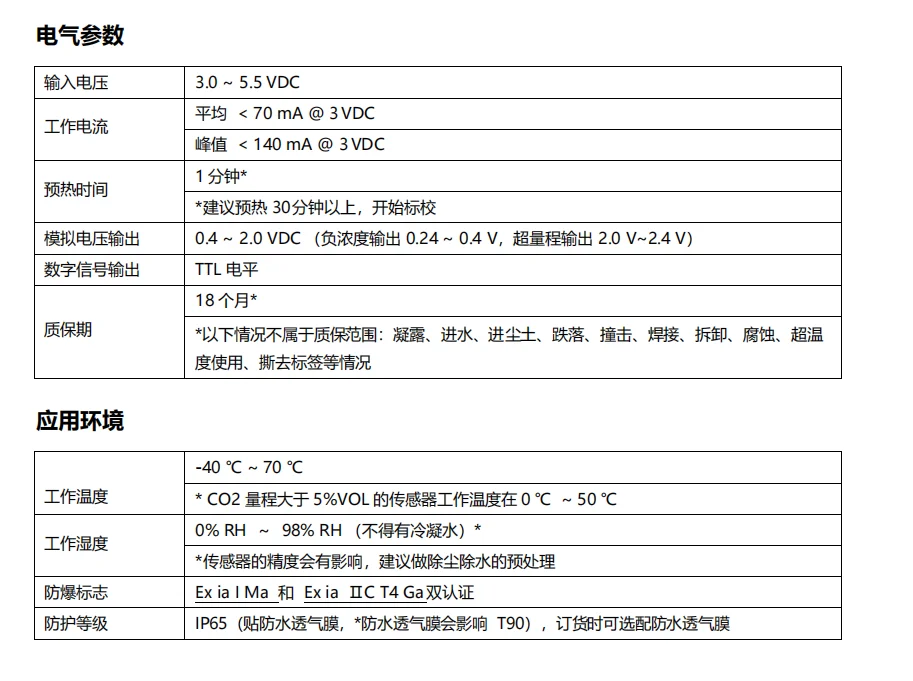 电气参数

| 输入电压 | 3.0 ~ 5.5 VDC |
|---|---|
| 工作电流 | 平均 < 70 mA @ 3 VDC |
| | 峰值 < 140 mA @ 3 VDC |
| 预热时间 | 1 分钟* |
| | *建议预热 30分钟以上，开始标校 |
| 模拟电压输出 | 0.4 ~ 2.0 VDC （负浓度输出 0.24 ~ 0.4 V，超量程输出 2.0 V~2.4 V） |
| 数字信号输出 | TTL 电平 |
| 质保期 | 18 个月* |
| | *以下情况不属于质保范围：凝露、进水、进尘土、跌落、撞击、焊接、拆卸、腐蚀、超温度使用、撕去标签等情况 |

应用环境

| 工作温度 | -40 ℃ ~ 70 ℃ |
|---|---|
| | * CO2 量程大于 5%VOL 的传感器工作温度在 0 ℃ ~ 50 ℃ |
| 工作湿度 | 0% RH ~ 98% RH （不得有冷凝水）* |
| | *传感器的精度会有影响，建议做除尘除水的预处理 |
| 防爆标志 | Ex ia I Ma 和 Ex ia ⅡC T4 Ga双认证 |
| 防护等级 | IP65（贴防水透气膜，*防水透气膜会影响 T90），订货时可选配防水透气膜 |